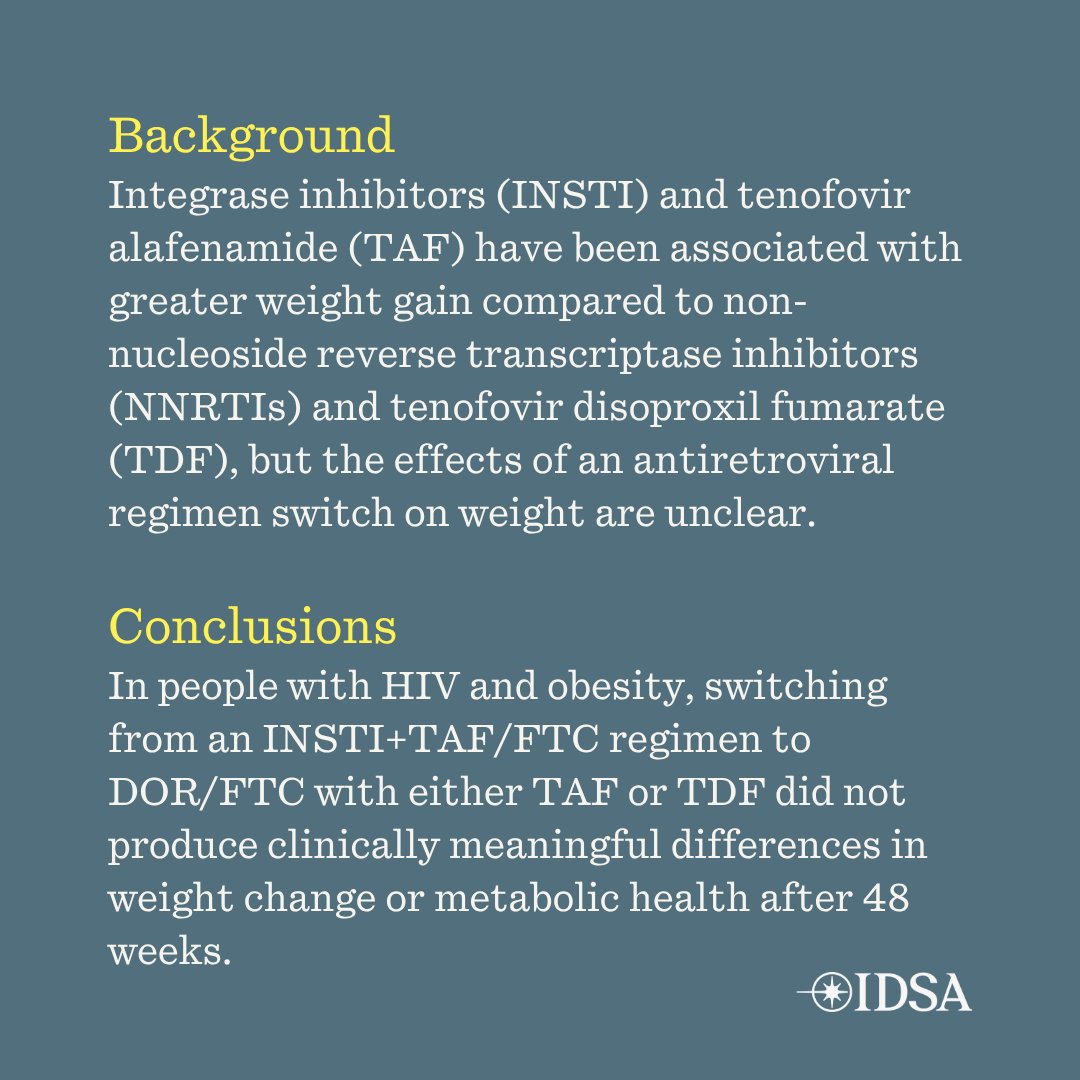 Background

Integrase inhibitors (INSTI) and tenofovir alafenamide (TAF) have been associated with greater weight gain compared to non-nucleoside reverse transcriptase inhibitors (NNRTIs) and tenofovir disoproxil fumarate (TDF), but the effects of an antiretroviral regimen switch on weight are unclear.

Conclusions

In people with HIV and obesity, switching from an INSTI+TAF/FTC regimen to DOR/FTC with either TAF or TDF did not produce clinically meaningful differences in weight change or metabolic health after 48 weeks.

IDSA